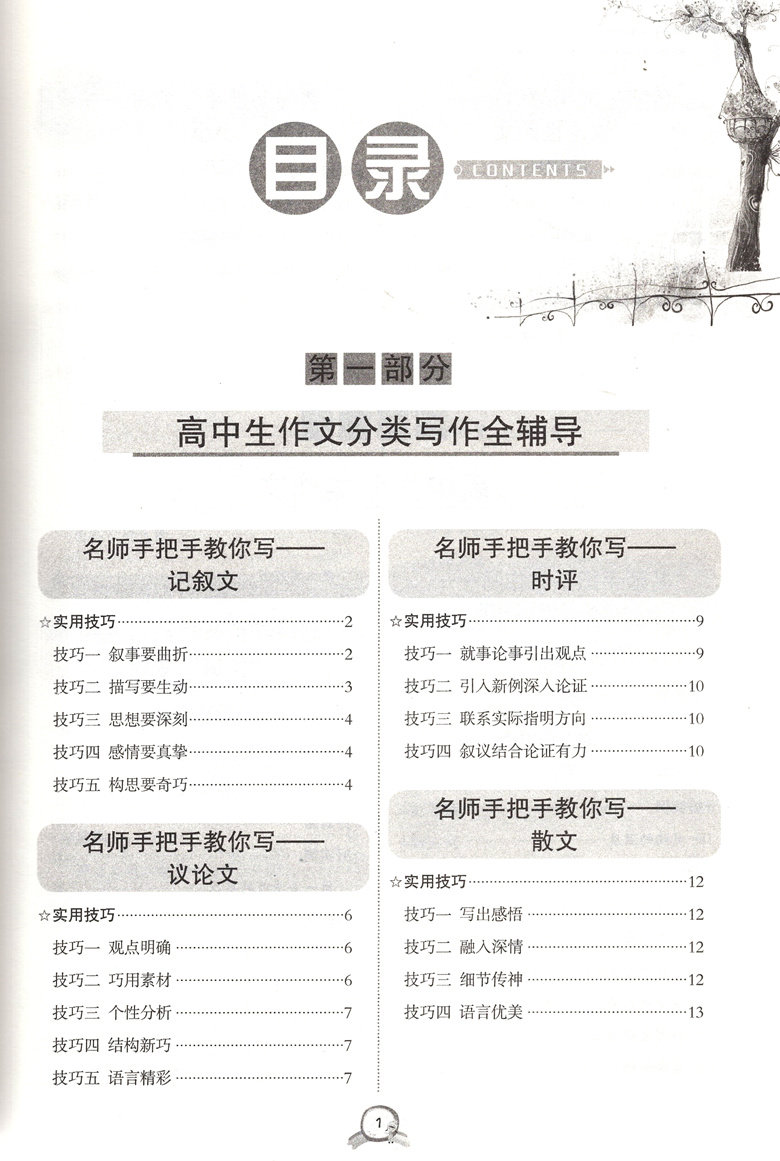 目录 CONTENTS

第一部分

高中生作文分类写作全辅导

名师手把手教你写——记叙文

☆实用技巧……2
技巧一 叙事要曲折……2
技巧二 描写要生动……3
技巧三 思想要深刻……4
技巧四 感情要真挚……4
技巧五 构思要奇巧……4

名师手把手教你写——议论文

☆实用技巧……6
技巧一 观点明确……6
技巧二 巧用素材……6
技巧三 个性分析……7
技巧四 结构新巧……7
技巧五 语言精彩……7

名师手把手教你写——时评

☆实用技巧……9
技巧一 就事论事引出观点……9
技巧二 引入新例深入论证……10
技巧三 联系实际指明方向……10
技巧四 叙议结合论证有力……10

名师手把手教你写——散文

☆实用技巧……12
技巧一 写出感悟……12
技巧二 融入深情……12
技巧三 细节传神……12
技巧四 语言优美……13

1